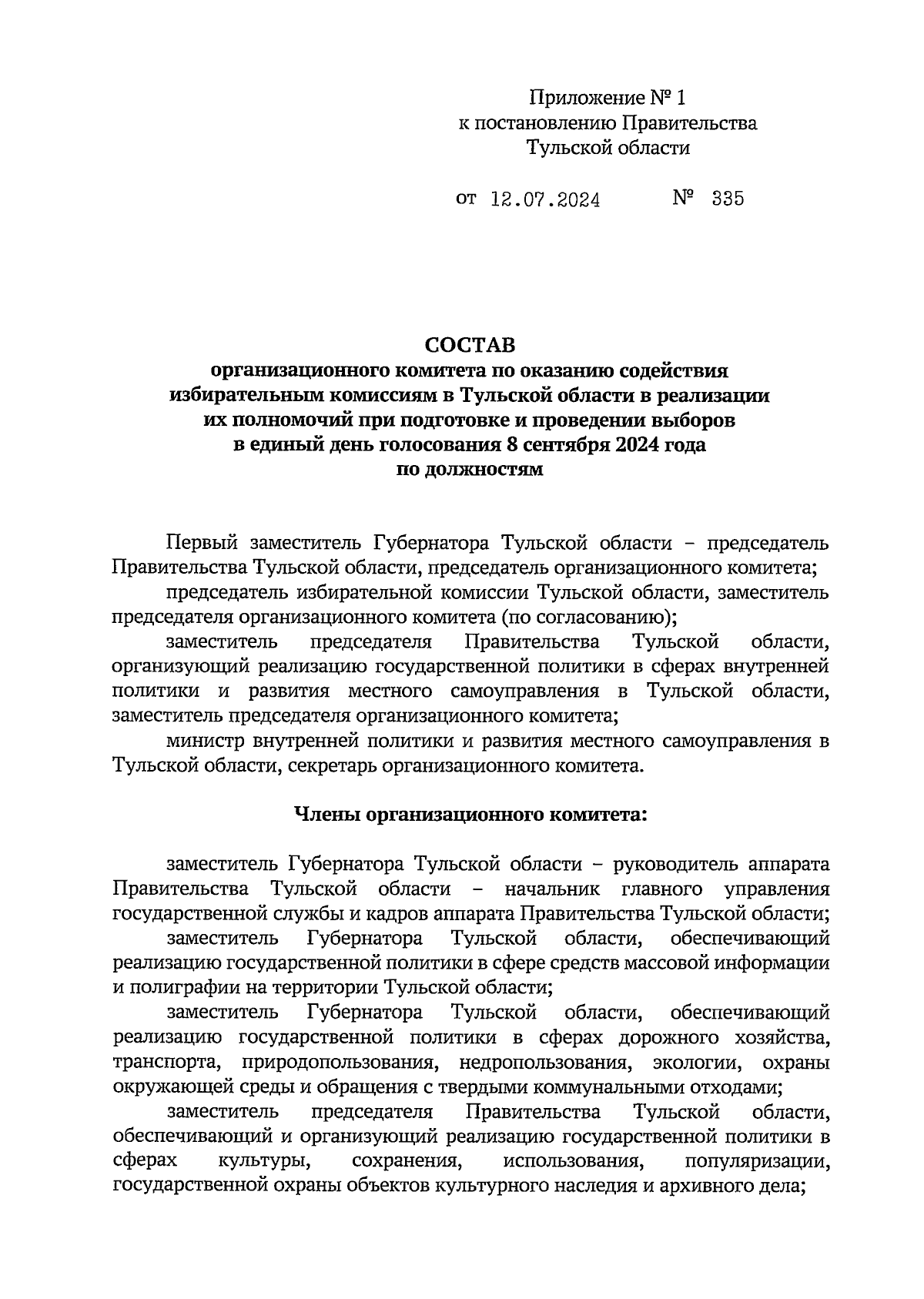 Приложение № 1
к постановлению Правительства
Тульской области

от 12.07.2024 № 335

СОСТАВ
организационного комитета по оказанию содействия избирательным комиссиям в Тульской области в реализации их полномочий при подготовке и проведении выборов в единый день голосования 8 сентября 2024 года по должностям

Первый заместитель Губернатора Тульской области – председатель Правительства Тульской области, председатель организационного комитета;

председатель избирательной комиссии Тульской области, заместитель председателя организационного комитета (по согласованию);

заместитель председателя Правительства Тульской области, организующий реализацию государственной политики в сферах внутренней политики и развития местного самоуправления в Тульской области, заместитель председателя организационного комитета;

министр внутренней политики и развития местного самоуправления в Тульской области, секретарь организационного комитета.

Члены организационного комитета:

заместитель Губернатора Тульской области – руководитель аппарата Правительства Тульской области – начальник главного управления государственной службы и кадров аппарата Правительства Тульской области;

заместитель Губернатора Тульской области, обеспечивающий реализацию государственной политики в сфере средств массовой информации и полиграфии на территории Тульской области;

заместитель Губернатора Тульской области, обеспечивающий реализацию государственной политики в сферах дорожного хозяйства, транспорта, природопользования, недропользования, экологии, охраны окружающей среды и обращения с твердыми коммунальными отходами;

заместитель председателя Правительства Тульской области, обеспечивающий и организующий реализацию государственной политики в сферах культуры, сохранения, использования, популяризации, государственной охраны объектов культурного наследия и архивного дела;